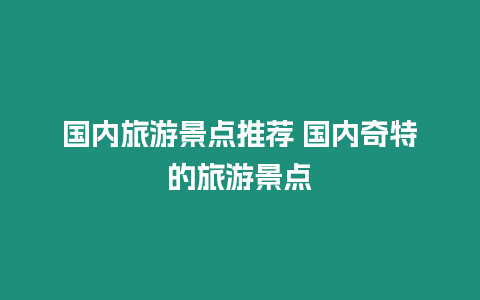 国内旅游景点推荐 国内奇特的旅游景点